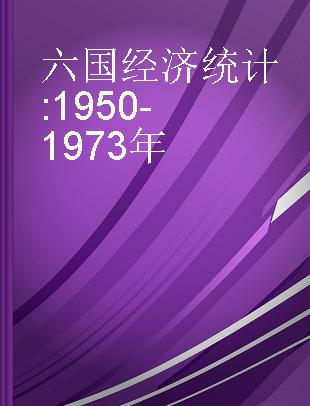 六国经济统计:1950-1973年